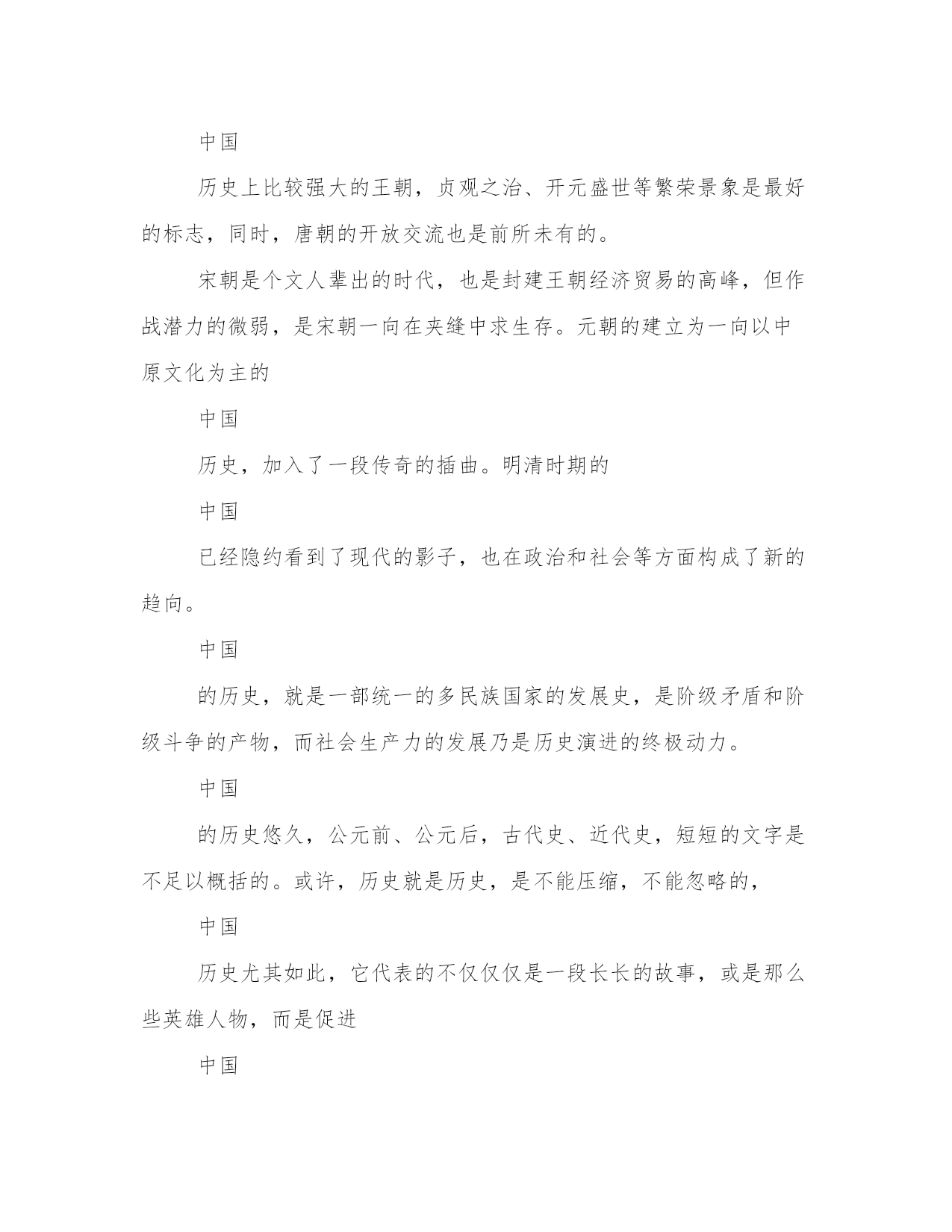 中国

历史上比较强大的王朝，贞观之治、开元盛世等繁荣景象是最好的标志，同时，唐朝的开放交流也是前所未有的。

宋朝是个文人辈出的时代，也是封建王朝经济贸易的高峰，但作战潜力的微弱，是宋朝一向在夹缝中求生存。元朝的建立为一向以中原文化为主的

中国

历史，加入了一段传奇的插曲。明清时期的

中国

已经隐约看到了现代的影子，也在政治和社会等方面构成了新的趋向。

中国

的历史，就是一部统一的多民族国家的发展史，是阶级矛盾和阶级斗争的产物，而社会生产力的发展乃是历史演进的终极动力。

中国

的历史悠久，公元前、公元后，古代史、近代史，短短的文字是不足以概括的。或许，历史就是历史，是不能压缩，不能忽略的，

中国

历史尤其如此，它代表的不仅仅仅是一段长长的故事，或是那么些英雄人物，而是促进

中国